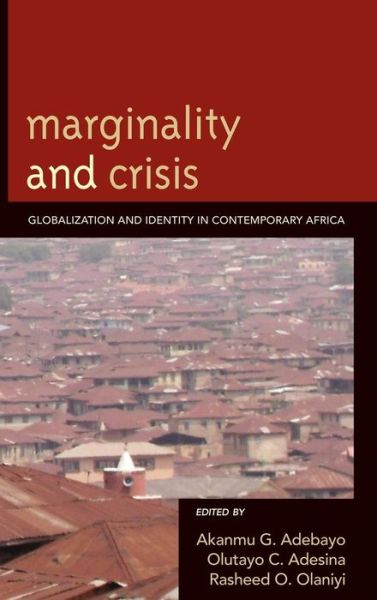 marginality and crisis

GLOBALIZATION AND IDENTITY IN CONTEMPORARY AFRICA

EDITED BY

Akanmu G. Adebayo
Olutayo C. Adesina
Rasheed O. Olaniyi